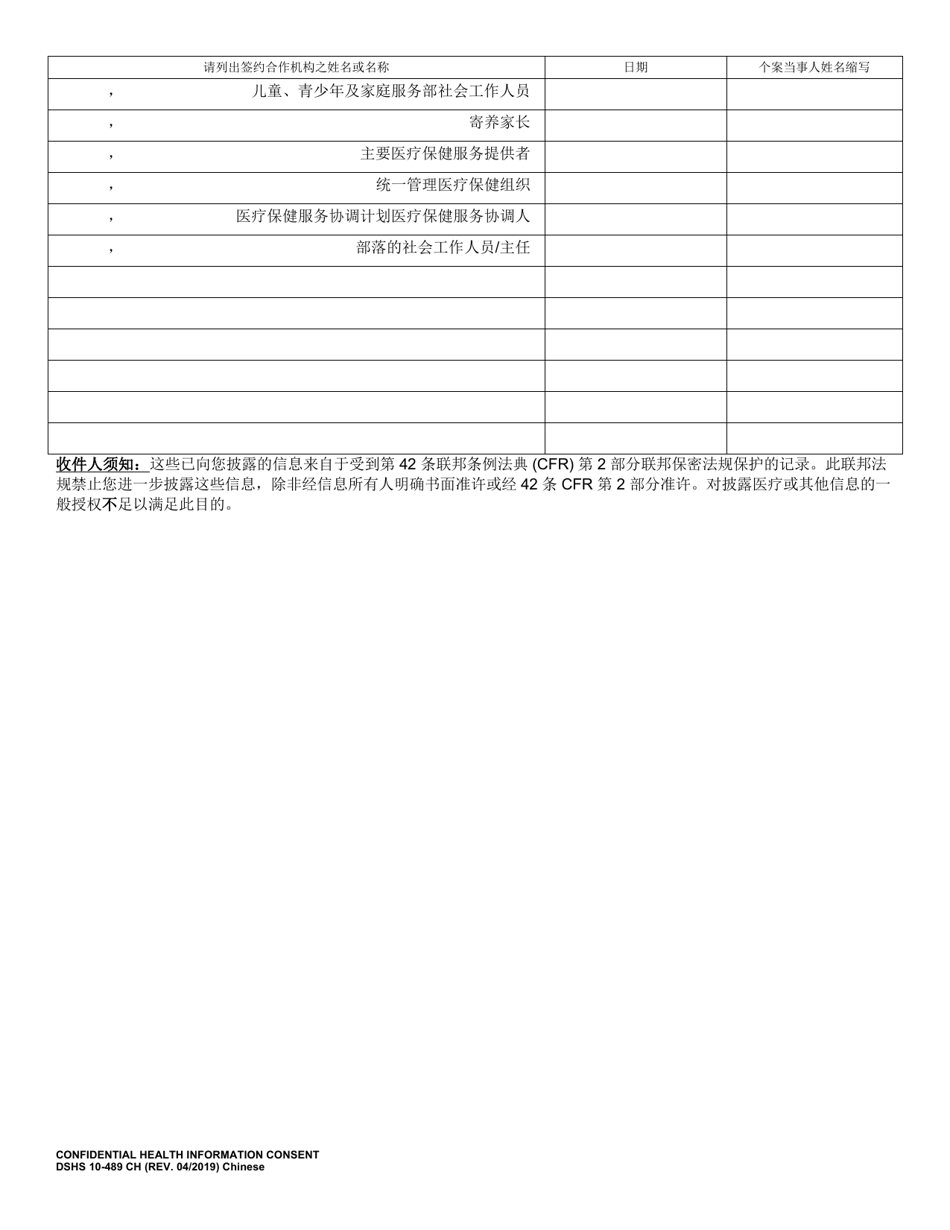 | 请列出签约合作机构之姓名或名称 | 日期 | 个案当事人姓名缩写 |
|---|---|---|
| ， 儿童、青少年及家庭服务部社会工作人员 | | |
| ， 寄养家长 | | |
| ， 主要医疗保健服务提供者 | | |
| ， 统一管理医疗保健组织 | | |
| ， 医疗保健服务协调计划医疗保健服务协调人 | | |
| ， 部落的社会工作人员/主任 | | |
| | | |
| | | |
| | | |
| | | |
| | | |
| | | |

收件人须知：这些已向您披露的信息来自于受到第 42 条联邦条例法典 (CFR) 第 2 部分联邦保密法规保护的记录。此联邦法规禁止您进一步披露这些信息，除非经信息所有人明确书面准许或经 42 条 CFR 第 2 部分准许。对披露医疗或其他信息的一般授权不足以满足此目的。

CONFIDENTIAL HEALTH INFORMATION CONSENT
DSHS 10-489 CH (REV. 04/2019) Chinese